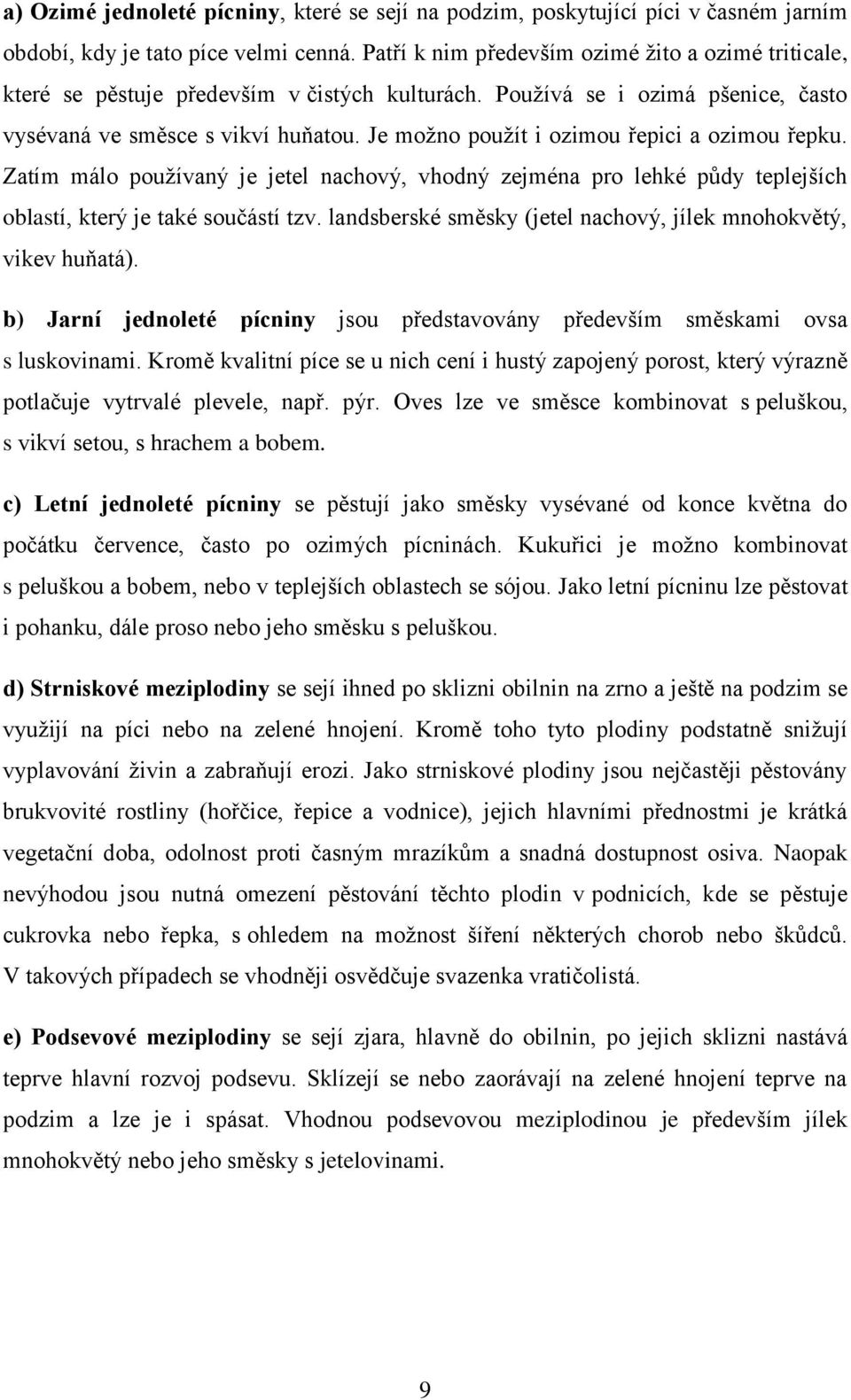 a) Ozimé jednoleté pícniny, které se sejí na podzim, poskytující píci v časném jarním období, kdy je tato píce velmi cenná. Patří k nim především ozimé žito a ozimé triticale, které se pěstuje především v čistých kulturách. Používá se i ozimá pšenice, často vysévaná ve směsce s vikví huňatou. Je možno použít i ozimou řepici a ozimou řepku. Zatím málo používaný je jetel nachový, vhodný zejména pro lehké půdy teplejších oblastí, který je také součástí tzv. landsberské směsky (jetel nachový, jílek mnohokvětý, vikev huňatá).

b) Jarní jednoleté pícniny jsou představovány především směskami ovsa s luskovinami. Kromě kvalitní píce se u nich cení i hustý zapojený porost, který výrazně potlačuje vytrvalé plevele, např. pýr. Oves lze ve směsce kombinovat s peluškou, s vikví setou, s hrachem a bobem.

c) Letní jednoleté pícniny se pěstují jako směsky vysévané od konce května do počátku července, často po ozimých pícninách. Kukuřici je možno kombinovat s peluškou a bobem, nebo v teplejších oblastech se sójou. Jako letní pícninu lze pěstovat i pohanku, dále proso nebo jeho směsku s peluškou.

d) Strniskové meziplodiny se sejí ihned po sklizni obilnin na zrno a ještě na podzim se využijí na píci nebo na zelené hnojení. Kromě toho tyto plodiny podstatně snižují vyplavování živin a zabraňují erozi. Jako strniskové plodiny jsou nejčastěji pěstovány brukvovité rostliny (hořčice, řepice a vodnice), jejich hlavními přednostmi je krátká vegetační doba, odolnost proti časným mrazíkům a snadná dostupnost osiva. Naopak nevýhodou jsou nutná omezení pěstování těchto plodin v podnicích, kde se pěstuje cukrovka nebo řepka, s ohledem na možnost šíření některých chorob nebo škůdců. V takových případech se vhodněji osvědčuje svazenka vratičolistá.

e) Podsevové meziplodiny se sejí zjara, hlavně do obilnin, po jejich sklizni nastává teprve hlavní rozvoj podsevu. Sklízejí se nebo zaorávají na zelené hnojení teprve na podzim a lze je i spásat. Vhodnou podsevovou meziplodinou je především jílek mnohokvětý nebo jeho směsky s jetelovinami.

9